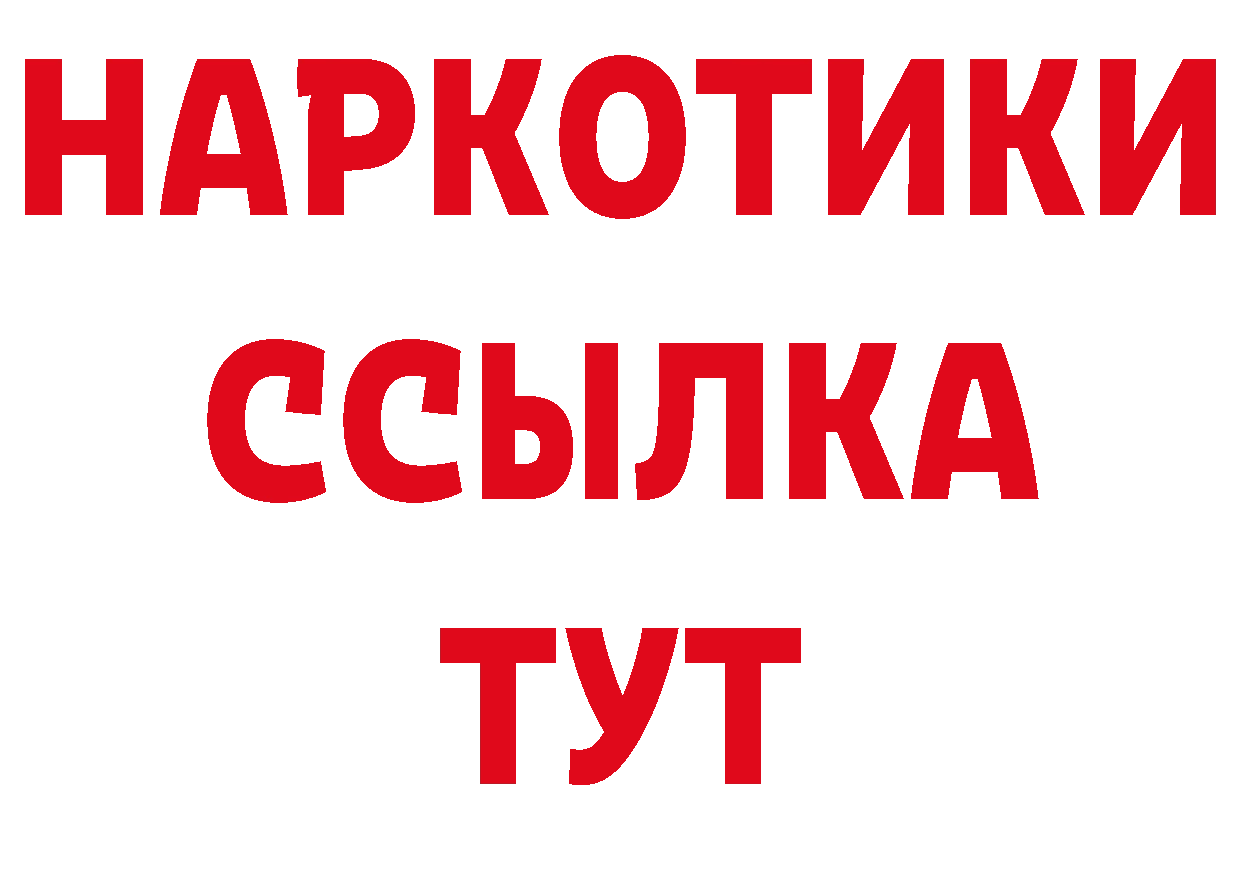 НАРКОТИКИ ССЫЛКА ТУТ